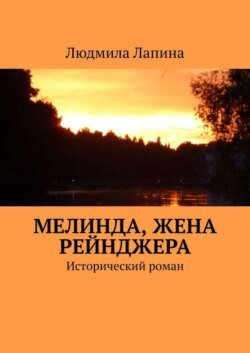 Людмила Лапина

МЕЛИНДА, ЖЕНА РЕЙНДЖЕРА
Исторический роман